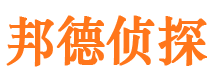 邦德侦探